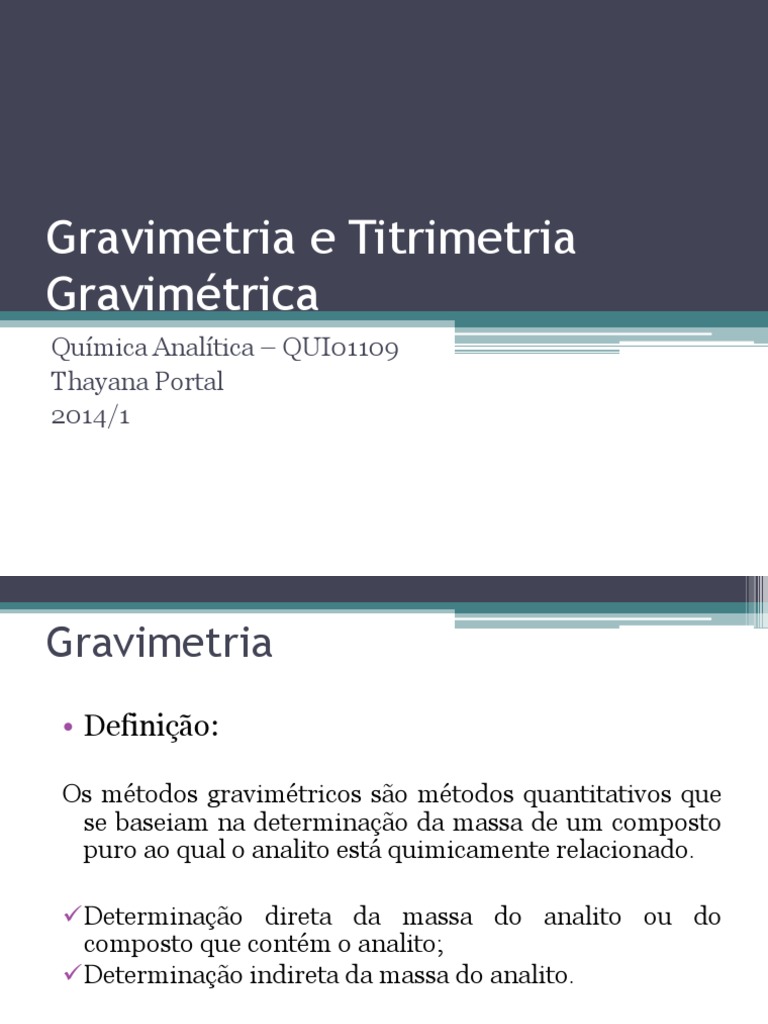 Gravimetria e Titrimetria Gravimétrica

Química Analítica – QUI01109
Thayana Portal
2014/1

Gravimetria

• Definição:

Os métodos gravimétricos são métodos quantitativos que se baseiam na determinação da massa de um composto puro ao qual o analito está quimicamente relacionado.

✓Determinação direta da massa do analito ou do composto que contém o analito;
✓Determinação indireta da massa do analito.